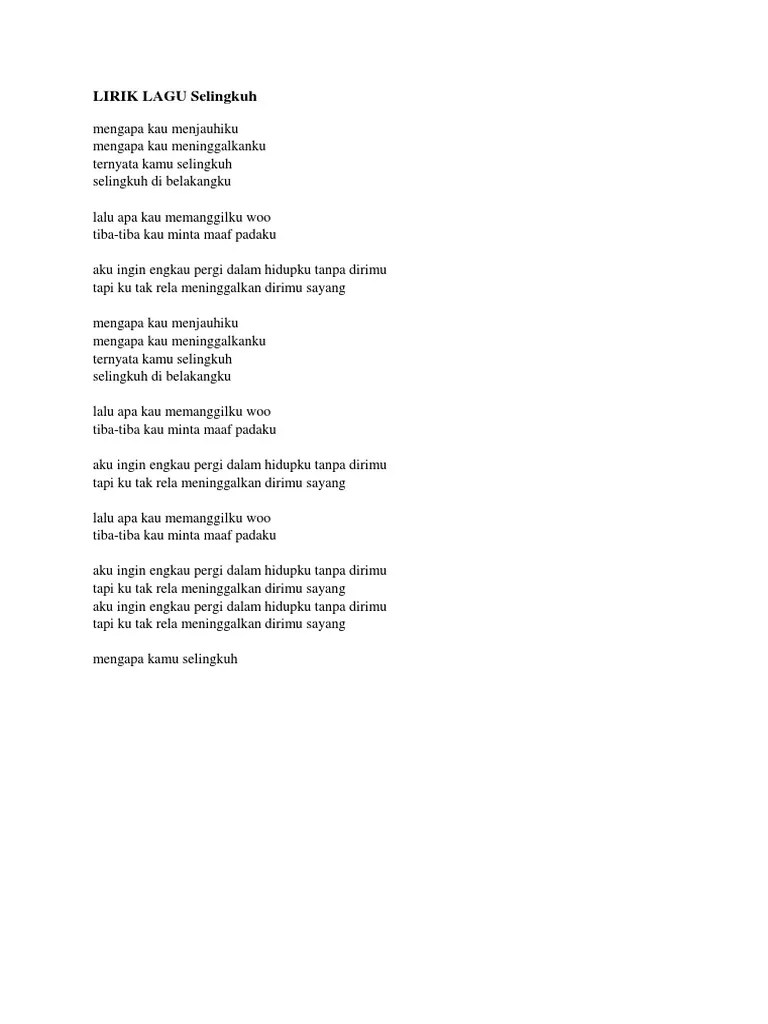 LIRIK LAGU Selingkuh

mengapa kau menjauhiku
mengapa kau meninggalkanku
ternyata kamu selingkuh
selingkuh di belakangku

lalu apa kau memanggilku woo
tiba-tiba kau minta maaf padaku

aku ingin engkau pergi dalam hidupku tanpa dirimu
tapi ku tak rela meninggalkan dirimu sayang

mengapa kau menjauhiku
mengapa kau meninggalkanku
ternyata kamu selingkuh
selingkuh di belakangku

lalu apa kau memanggilku woo
tiba-tiba kau minta maaf padaku

aku ingin engkau pergi dalam hidupku tanpa dirimu
tapi ku tak rela meninggalkan dirimu sayang

lalu apa kau memanggilku woo
tiba-tiba kau minta maaf padaku

aku ingin engkau pergi dalam hidupku tanpa dirimu
tapi ku tak rela meninggalkan dirimu sayang
aku ingin engkau pergi dalam hidupku tanpa dirimu
tapi ku tak rela meninggalkan dirimu sayang

mengapa kamu selingkuh